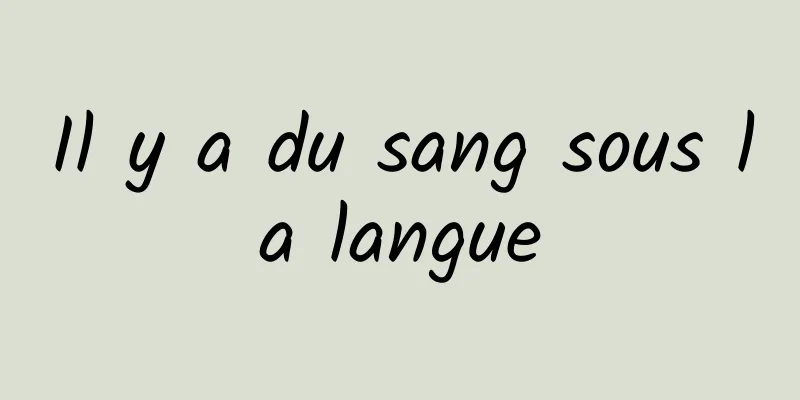 Il y a du sang sous la langue